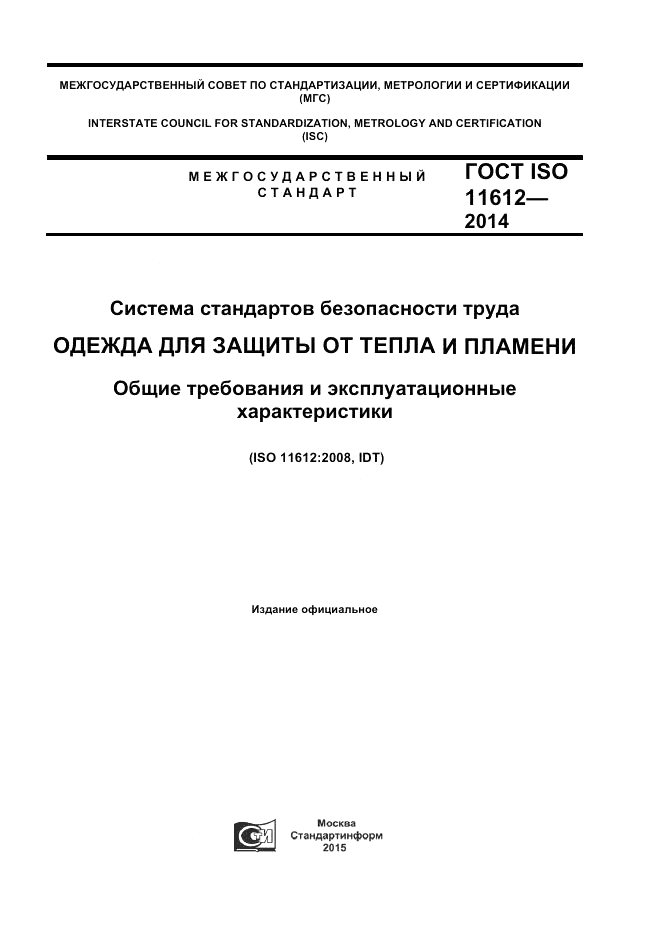 МЕЖГОСУДАРСТВЕННЫЙ СОВЕТ ПО СТАНДАРТИЗАЦИИ, МЕТРОЛОГИИ И СЕРТИФИКАЦИИ (МГС)

INTERSTATE COUNCIL FOR STANDARDIZATION, METROLOGY AND CERTIFICATION (ISC)

МЕЖГОСУДАРСТВЕННЫЙ СТАНДАРТ

ГОСТ ISO 11612— 2014

Система стандартов безопасности труда

ОДЕЖДА ДЛЯ ЗАЩИТЫ ОТ ТЕПЛА И ПЛАМЕНИ

Общие требования и эксплуатационные характеристики

(ISO 11612:2008, IDT)

Издание официальное

Москва
Стандартинформ
2015